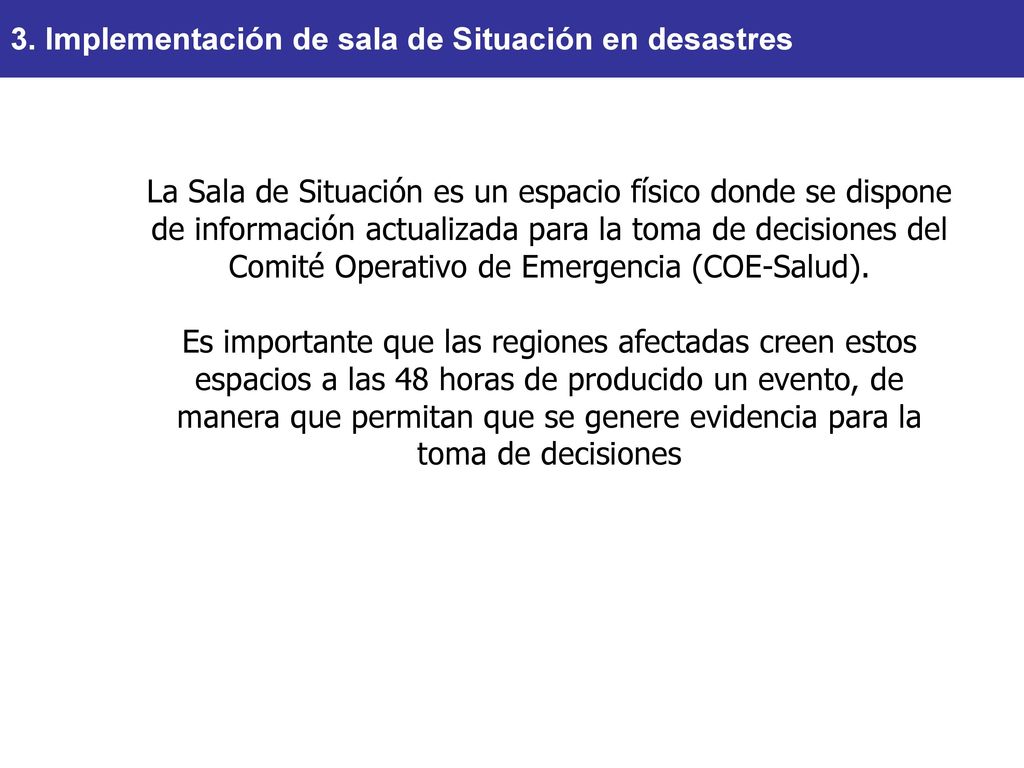 3. Implementación de sala de Situación en desastres

La Sala de Situación es un espacio físico donde se dispone de información actualizada para la toma de decisiones del Comité Operativo de Emergencia (COE-Salud).

Es importante que las regiones afectadas creen estos espacios a las 48 horas de producido un evento, de manera que permitan que se genere evidencia para la toma de decisiones